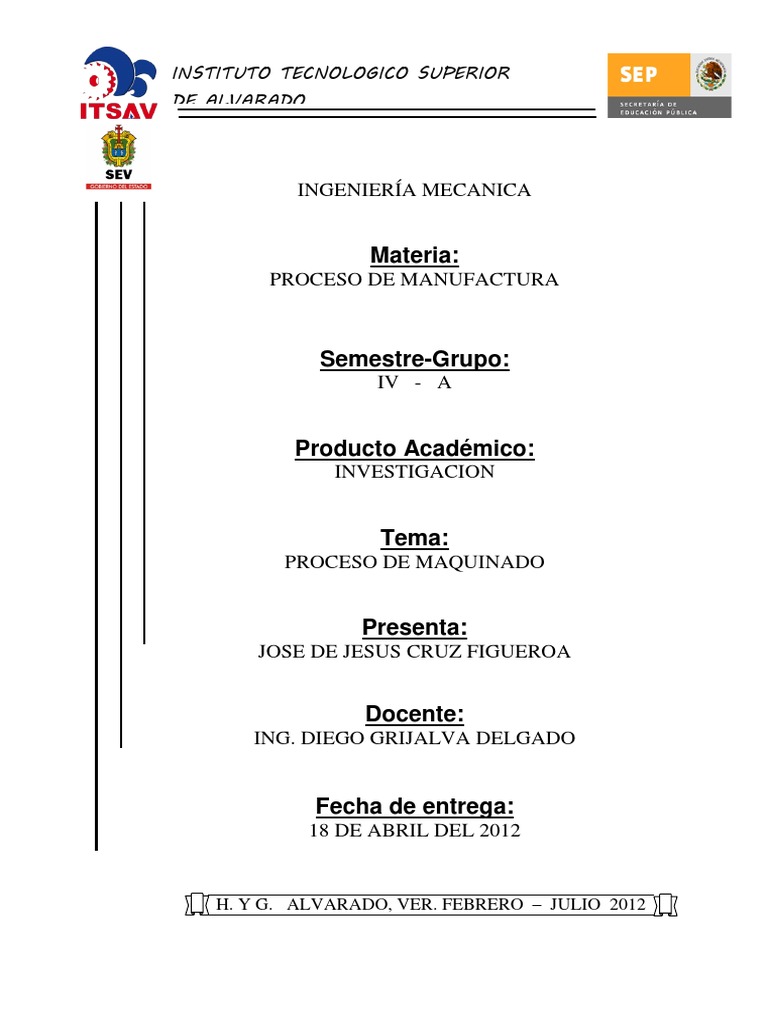 ITSAV

INSTITUTO TECNOLOGICO SUPERIOR DE ALVARADO

SEP
SECRETARÍA DE EDUCACIÓN PÚBLICA

SEV
GOBIERNO DEL ESTADO

INGENIERÍA MECANICA

Materia:
PROCESO DE MANUFACTURA

Semestre-Grupo:
IV - A

Producto Académico:
INVESTIGACION

Tema:
PROCESO DE MAQUINADO

Presenta:
JOSE DE JESUS CRUZ FIGUEROA

Docente:
ING. DIEGO GRIJALVA DELGADO

Fecha de entrega:
18 DE ABRIL DEL 2012

H. Y G. ALVARADO, VER. FEBRERO – JULIO 2012